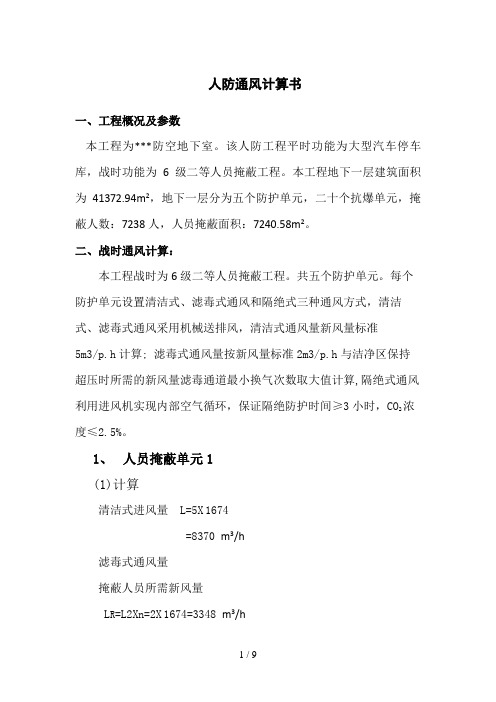 人防通风计算书

一、工程概况及参数

本工程为***防空地下室。该人防工程平时功能为大型汽车停车库，战时功能为 6 级二等人员掩蔽工程。本工程地下一层建筑面积为 41372.94m²，地下一层分为五个防护单元，二十个抗爆单元，掩蔽人数：7238 人，人员掩蔽面积：7240.58m²。

二、战时通风计算：

本工程战时为 6 级二等人员掩蔽工程。共五个防护单元。每个防护单元设置清洁式、滤毒式通风和隔绝式三种通风方式，清洁式、滤毒式通风采用机械送排风，清洁式通风量新风量标准 5m3/p.h 计算；滤毒式通风量按新风量标准 2m3/p.h 与洁净区保持超压时所需的新风量滤毒通道最小换气次数取大值计算，隔绝式通风利用进风机实现内部空气循环，保证隔绝防护时间≥3 小时，$CO_2$浓度≤2.5%。

1、 人员掩蔽单元 1

(1)计算

清洁式进风量 L=5X1674

=8370 m³/h

滤毒式通风量

掩蔽人员所需新风量

LR=L2Xn=2X1674=3348 m³/h

1 / 9